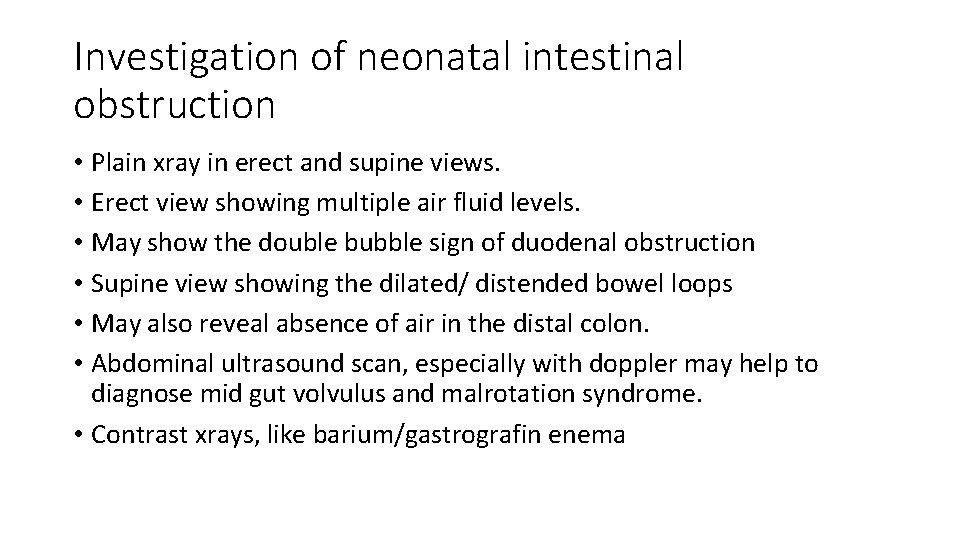 Investigation of neonatal intestinal obstruction

• Plain xray in erect and supine views.
• Erect view showing multiple air fluid levels.
• May show the double bubble sign of duodenal obstruction
• Supine view showing the dilated/ distended bowel loops
• May also reveal absence of air in the distal colon.
• Abdominal ultrasound scan, especially with doppler may help to diagnose mid gut volvulus and malrotation syndrome.
• Contrast xrays, like barium/gastrografin enema